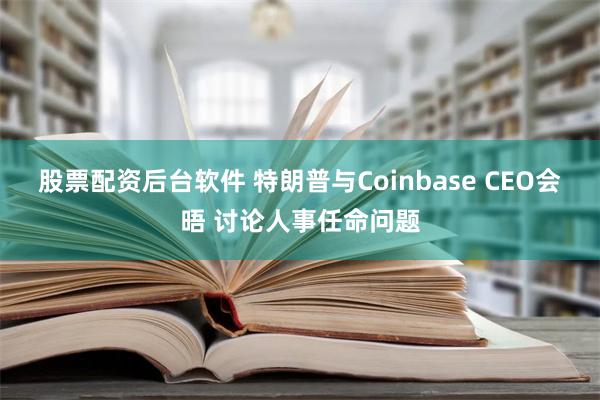 股票配资后台软件 特朗普与Coinbase CEO会晤 讨论人事任命问题